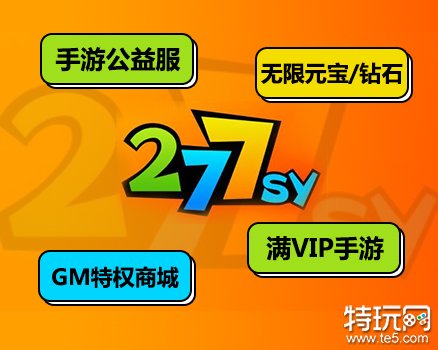 手游公益服

无限元宝/钻石

277SY

满VIP手游

GM特权商城

特玩网
www.te5.com